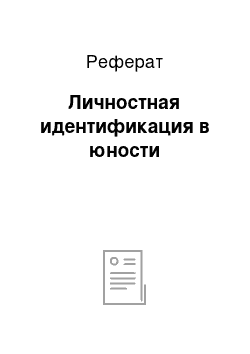 Реферат

Личностная идентификация в юности